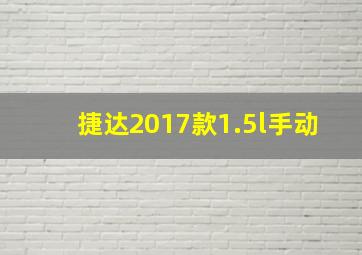 捷达2017款1.5l手动